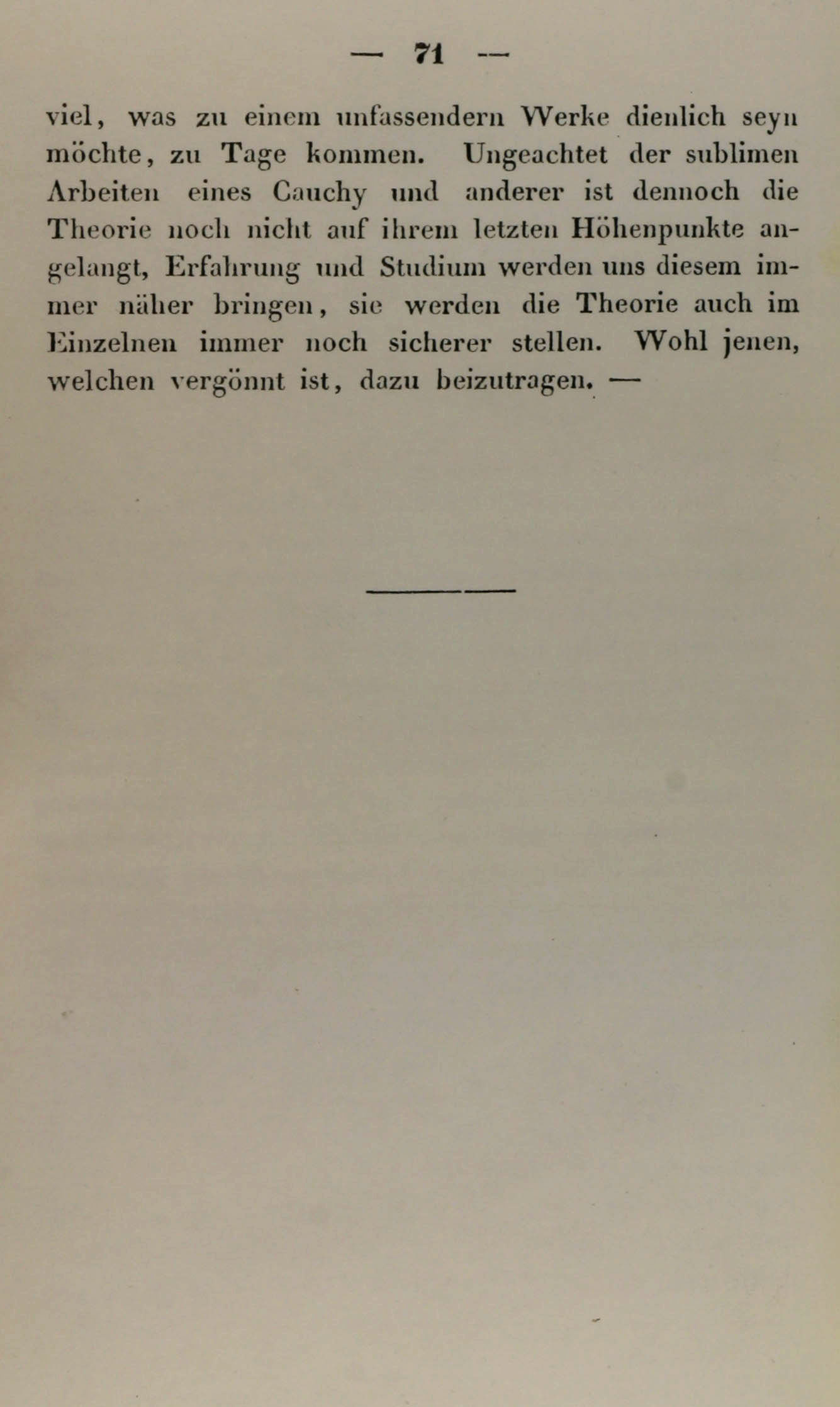 — 71 —

viel, was zu einem umfassendern Werke dienlich seyn möchte, zu Tage kommen. Ungeachtet der sublimen Arbeiten eines Cauchy und anderer ist dennoch die Theorie noch nicht auf ihrem letzten Höhenpunkte angelangt, Erfahrung und Studium werden uns diesem immer näher bringen, sie werden die Theorie auch im Einzelnen immer noch sicherer stellen. Wohl jenen, welchen vergönnt ist, dazu beizutragen. —